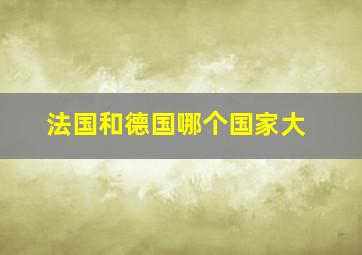 法国和德国哪个国家大